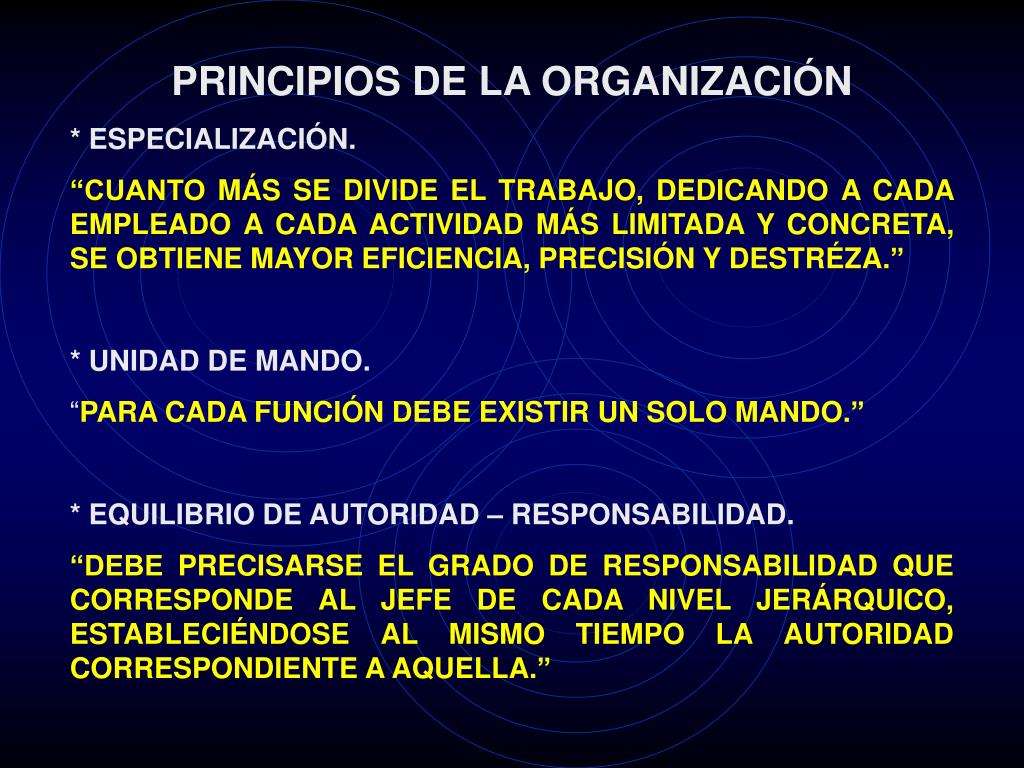 PRINCIPIOS DE LA ORGANIZACIÓN

* ESPECIALIZACIÓN.

“CUANTO MÁS SE DIVIDE EL TRABAJO, DEDICANDO A CADA EMPLEADO A CADA ACTIVIDAD MÁS LIMITADA Y CONCRETA, SE OBTIENE MAYOR EFICIENCIA, PRECISIÓN Y DESTRÉZA.”

* UNIDAD DE MANDO.

“PARA CADA FUNCIÓN DEBE EXISTIR UN SOLO MANDO.”

* EQUILIBRIO DE AUTORIDAD – RESPONSABILIDAD.

“DEBE PRECISARSE EL GRADO DE RESPONSABILIDAD QUE CORRESPONDE AL JEFE DE CADA NIVEL JERÁRQUICO, ESTABLECIÉNDOSE AL MISMO TIEMPO LA AUTORIDAD CORRESPONDIENTE A AQUELLA.”